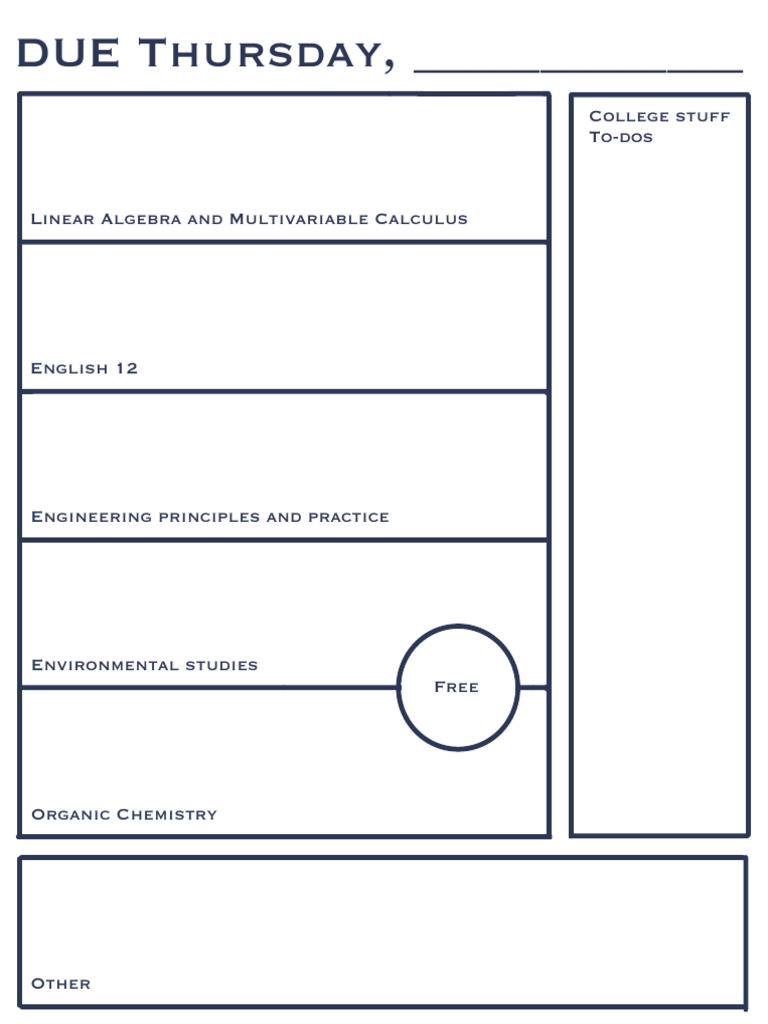 DUE Thursday, ____

Linear Algebra and Multivariable Calculus

English 12

Engineering principles and practice

Environmental studies

Free

Organic Chemistry

College stuff
To-dos

Other